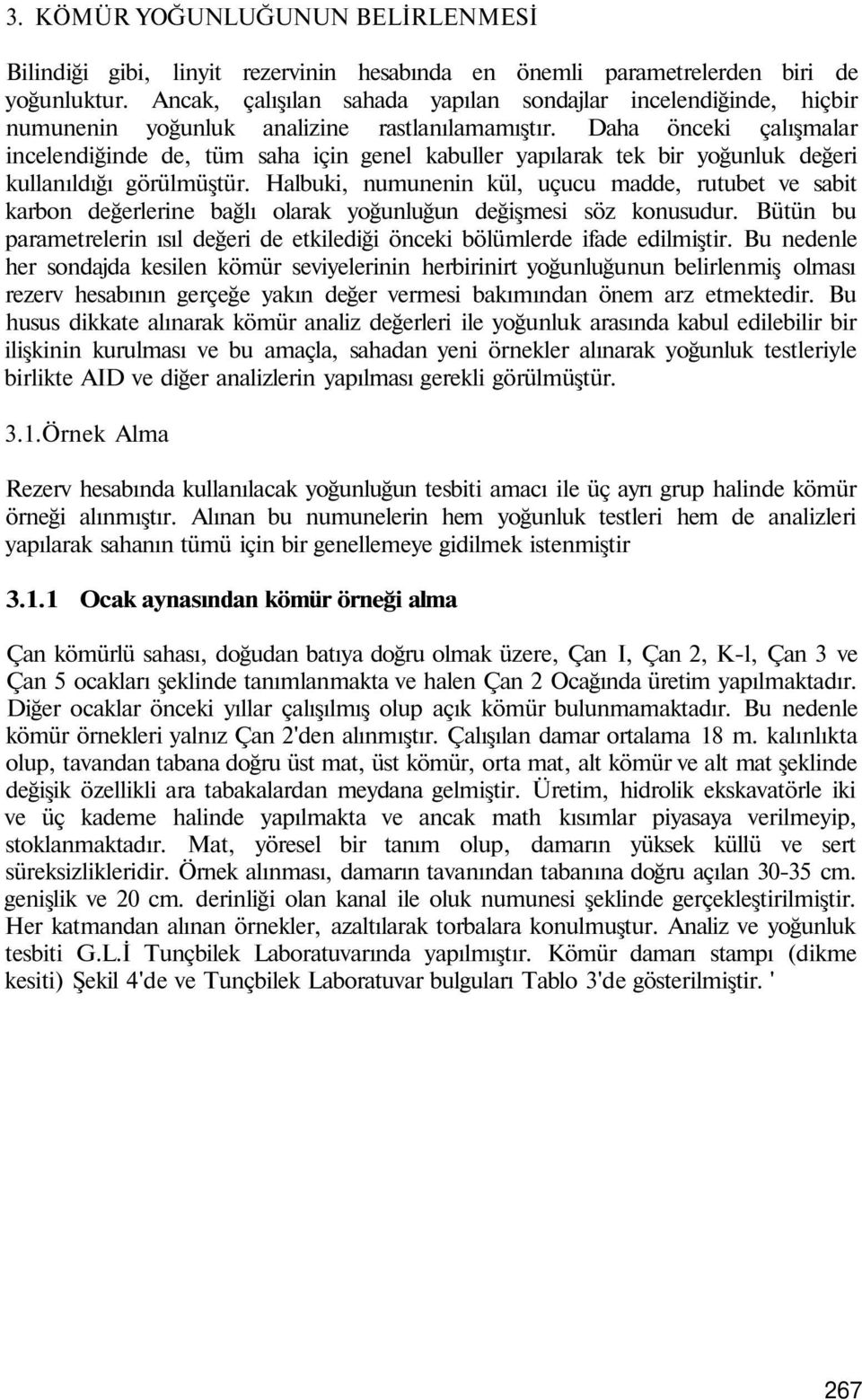 3. KÖMÜR YOĞUNLUĞUNUN BELİRLENMESİ

Bilindiği gibi, linyit rezervinin hesabında en önemli parametrelerden biri de yoğunluktur. Ancak, çalışılan sahada yapılan sondajlar incelendiğinde, hiçbir numunenin yoğunluk analizine rastlanılamamıştır. Daha önceki çalışmalar incelendiğinde de, tüm saha için genel kabuller yapılarak tek bir yoğunluk değeri kullanıldığı görülmüştür. Halbuki, numunenin kül, uçucu madde, rutubet ve sabit karbon değerlerine bağlı olarak yoğunluğun değişmesi söz konusudur. Bütün bu parametrelerin ısıl değeri de etkilediği önceki bölümlerde ifade edilmiştir. Bu nedenle her sondajda kesilen kömür seviyelerinin herbirinirt yoğunluğunun belirlenmiş olması rezerv hesabının gerçeğe yakın değer vermesi bakımından önem arz etmektedir. Bu husus dikkate alınarak kömür analiz değerleri ile yoğunluk arasında kabul edilebilir bir ilişkinin kurulması ve bu amaçla, sahadan yeni örnekler alınarak yoğunluk testleriyle birlikte AID ve diğer analizlerin yapılması gerekli görülmüştür.

3.1.Örnek Alma

Rezerv hesabında kullanılacak yoğunluğun tesbiti amacı ile üç ayrı grup halinde kömür örneği alınmıştır. Alınan bu numunelerin hem yoğunluk testleri hem de analizleri yapılarak sahanın tümü için bir genellemeye gidilmek istenmiştir

3.1.1 Ocak aynasından kömür örneği alma

Çan kömürlü sahası, doğudan batıya doğru olmak üzere, Çan I, Çan 2, K-l, Çan 3 ve Çan 5 ocakları şeklinde tanımlanmakta ve halen Çan 2 Ocağında üretim yapılmaktadır. Diğer ocaklar önceki yıllar çalışılmış olup açık kömür bulunmamaktadır. Bu nedenle kömür örnekleri yalnız Çan 2'den alınmıştır. Çalışılan damar ortalama 18 m. kalınlıkta olup, tavandan tabana doğru üst mat, üst kömür, orta mat, alt kömür ve alt mat şeklinde değişik özellikli ara tabakalardan meydana gelmiştir. Üretim, hidrolik ekskavatörle iki ve üç kademe halinde yapılmakta ve ancak math kısımlar piyasaya verilmeyip, stoklanmaktadır. Mat, yöresel bir tanım olup, damarın yüksek küllü ve sert süreksizlikleridir. Örnek alınması, damarın tavanından tabanına doğru açılan 30-35 cm. genişlik ve 20 cm. derinliği olan kanal ile oluk numunesi şeklinde gerçekleştirilmiştir. Her katmandan alınan örnekler, azaltılarak torbalara konulmuştur. Analiz ve yoğunluk tesbiti G.L.İ Tunçbilek Laboratuvarında yapılmıştır. Kömür damarı stampı (dikme kesiti) Şekil 4'de ve Tunçbilek Laboratuvar bulguları Tablo 3'de gösterilmiştir. '

267